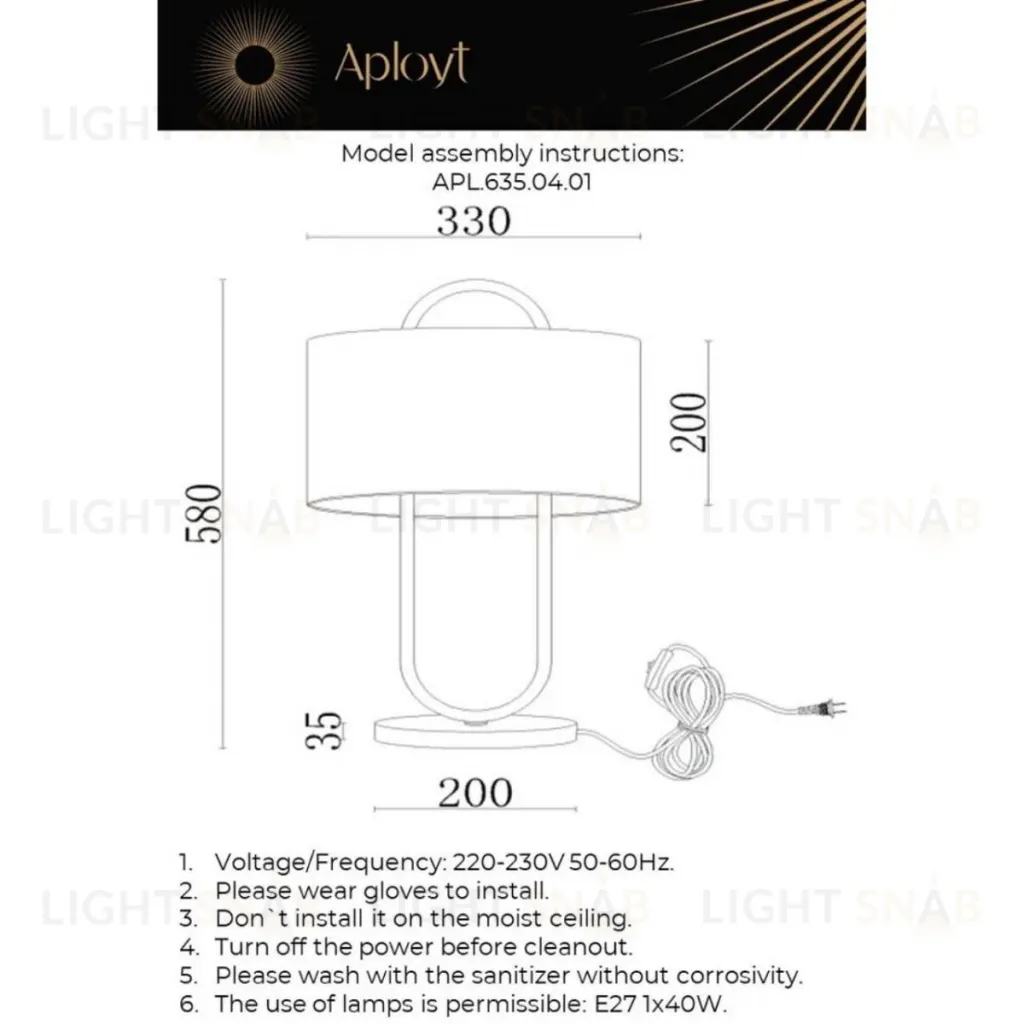 Aployt

LIGHT SNAB LIGHT SNAB LIGHT SNAB

Model assembly instructions:
APL.635.04.01

330

580

200

35

200

LIGHT SNAB LIGHT SNAB LIGHT SNAB

1. Voltage/Frequency: 220-230V 50-60Hz.
2. Please wear gloves to install.
3. Don`t install it on the moist ceiling.
4. Turn off the power before cleanout.
5. Please wash with the sanitizer without corrosivity.
6. The use of lamps is permissible: E27 1x40W.

LIGHT SNAB LIGHT SNAB LIGHT SNAB